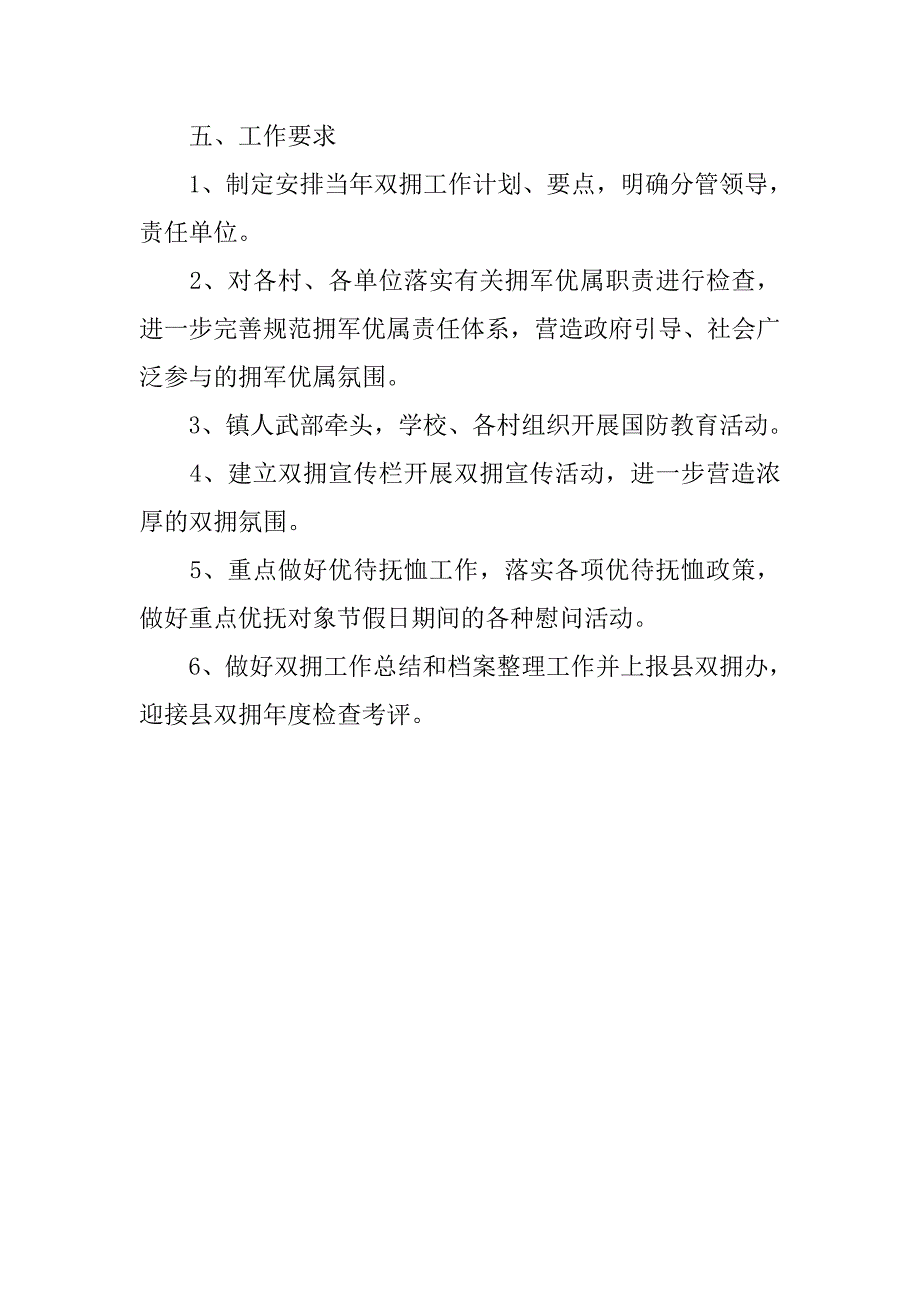 五、工作要求

1、制定安排当年双拥工作计划、要点，明确分管领导，责任单位。

2、对各村、各单位落实有关拥军优属职责进行检查，进一步完善规范拥军优属责任体系，营造政府引导、社会广泛参与的拥军优属氛围。

3、镇人武部牵头，学校、各村组织开展国防教育活动。

4、建立双拥宣传栏开展双拥宣传活动，进一步营造浓厚的双拥氛围。

5、重点做好优待抚恤工作，落实各项优待抚恤政策，做好重点优抚对象节假日期间的各种慰问活动。

6、做好双拥工作总结和档案整理工作并上报县双拥办，迎接县双拥年度检查考评。